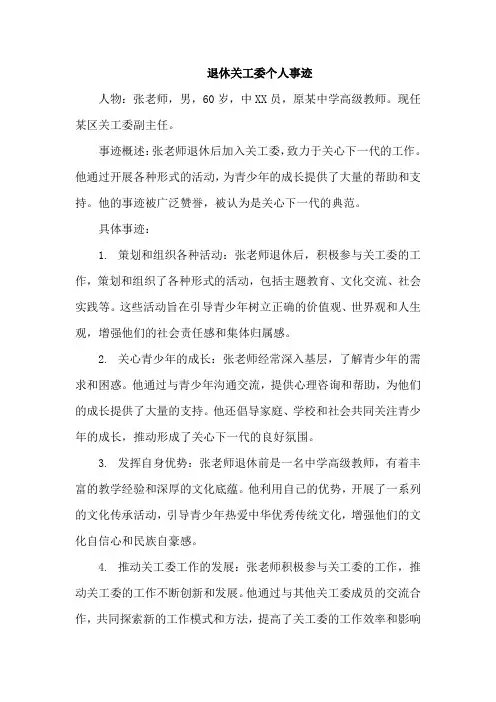 退休关工委个人事迹

人物：张老师，男，60岁，中XX员，原某中学高级教师。现任某区关工委副主任。

事迹概述：张老师退休后加入关工委，致力于关心下一代的工作。他通过开展各种形式的活动，为青少年的成长提供了大量的帮助和支持。他的事迹被广泛赞誉，被认为是关心下一代的典范。

具体事迹：

1. 策划和组织各种活动：张老师退休后，积极参与关工委的工作，策划和组织了各种形式的活动，包括主题教育、文化交流、社会实践等。这些活动旨在引导青少年树立正确的价值观、世界观和人生观，增强他们的社会责任感和集体归属感。

2. 关心青少年的成长：张老师经常深入基层，了解青少年的需求和困惑。他通过与青少年沟通交流，提供心理咨询和帮助，为他们的成长提供了大量的支持。他还倡导家庭、学校和社会共同关注青少年的成长，推动形成了关心下一代的良好氛围。

3. 发挥自身优势：张老师退休前是一名中学高级教师，有着丰富的教学经验和深厚的文化底蕴。他利用自己的优势，开展了一系列的文化传承活动，引导青少年热爱中华优秀传统文化，增强他们的文化自信心和民族自豪感。

4. 推动关工委工作的发展：张老师积极参与关工委的工作，推动关工委的工作不断创新和发展。他通过与其他关工委成员的交流合作，共同探索新的工作模式和方法，提高了关工委的工作效率和影响